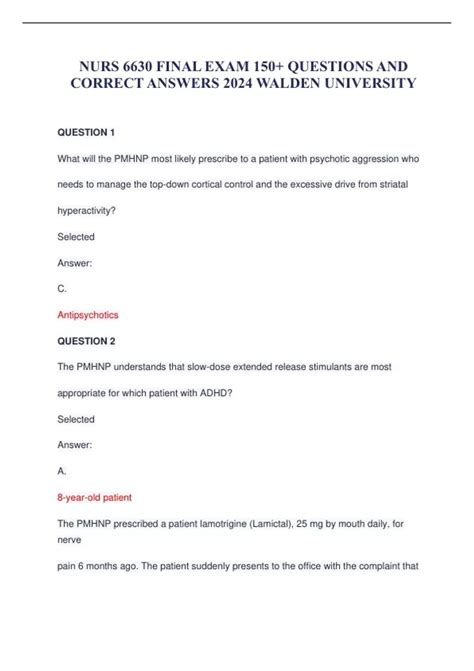 NURS 6630 FINAL EXAM 150+ QUESTIONS AND CORRECT ANSWERS 2024 WALDEN UNIVERSITY

QUESTION 1

What will the PMHNP most likely prescribe to a patient with psychotic aggression who needs to manage the top-down cortical control and the excessive drive from striatal hyperactivity?

Selected

Answer:

C.

Antipsychotics

QUESTION 2

The PMHNP understands that slow-dose extended release stimulants are most appropriate for which patient with ADHD?

Selected

Answer:

A.

8-year-old patient

The PMHNP prescribed a patient lamotrigine (Lamictal), 25 mg by mouth daily, for nerve

pain 6 months ago. The patient suddenly presents to the office with the complaint that